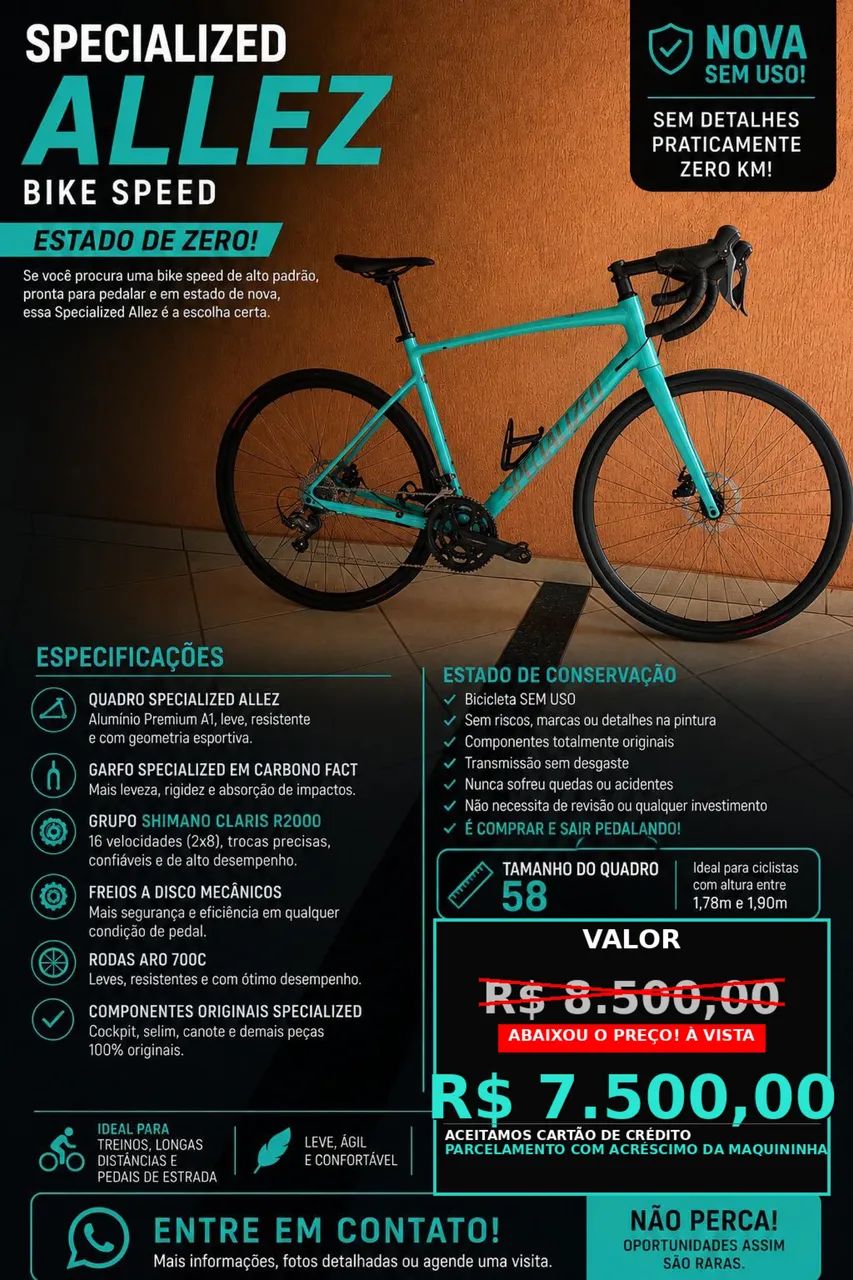 SPECIALIZED
ALLEZ
BIKE SPEED

ESTADO DE ZERO!

Se você procura uma bike speed de alto padrão, pronta para pedalar e em estado de nova, essa Specialized Allez é a escolha certa.

NOVA
SEM USO!

SEM DETALHES
PRATICAMENTE
ZERO KM!

ESPECIFICAÇÕES

QUADRO SPECIALIZED ALLEZ
Alumínio Premium A1, leve, resistente e com geometria esportiva.

GARFO SPECIALIZED EM CARBONO FACT
Mais leveza, rigidez e absorção de impactos.

GRUPO SHIMANO CLARIS R2000
16 velocidades (2x8), trocas precisas, confiáveis e de alto desempenho.

FREIOS A DISCO MECÂNICOS
Mais segurança e eficiência em qualquer condição de pedal.

RODAS ARO 700C
Leves, resistentes e com ótimo desempenho.

COMPONENTES ORIGINAIS SPECIALIZED
Cockpit, selim, canote e demais peças 100% originais.

ESTADO DE CONSERVAÇÃO
Bicicleta SEM USO
Sem riscos, marcas ou detalhes na pintura
Componentes totalmente originais
Transmissão sem desgaste
Nunca sofreu quedas ou acidentes
Não necessita de revisão ou qualquer investimento
É COMPRAR E SAIR PEDALANDO!

TAMANHO DO QUADRO
58
Ideal para ciclistas com altura entre 1,78m e 1,90m

VALOR
R$ 8.500,00
ABAIXOU O PREÇO! À VISTA
R$ 7.500,00
ACEITAMOS CARTÃO DE CRÉDITO
PARCELAMENTO COM ACRÉSCIMO DA MAQUININHA

IDEAL PARA
TREINOS, LONGAS DISTÂNCIAS E PEDAIS DE ESTRADA

LEVE, ÁGIL E CONFORTÁVEL

ENTRE EM CONTATO!
Mais informações, fotos detalhadas ou agende uma visita.

NÃO PERCA!
OPORTUNIDADES ASSIM SÃO RARAS.